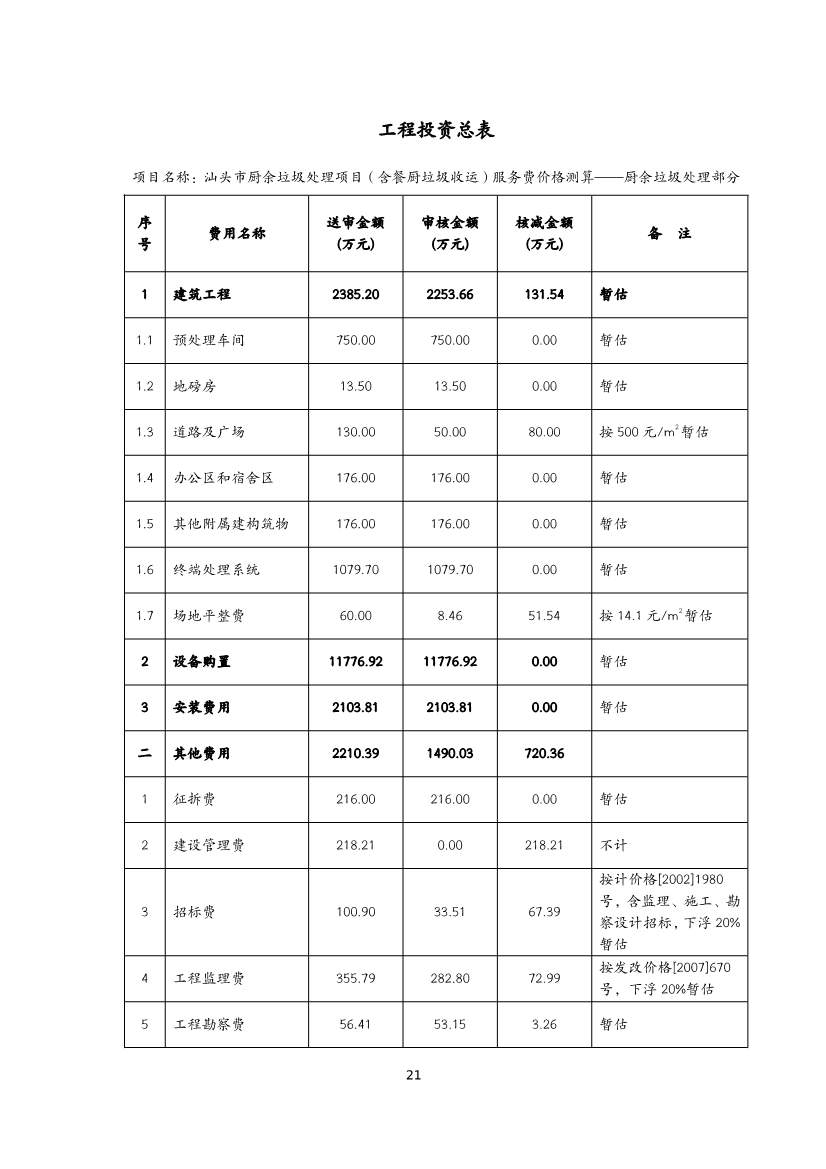 工程投资总表

项目名称：汕头市厨余垃圾处理项目（含餐厨垃圾收运）服务费价格测算——厨余垃圾处理部分

| 序号 | 费用名称 | 送审金额（万元） | 审核金额（万元） | 核减金额（万元） | 备　注 |
|---|---|---|---|---|---|
| 1 | 建筑工程 | 2385.20 | 2253.66 | 131.54 | 暂估 |
| 1.1 | 预处理车间 | 750.00 | 750.00 | 0.00 | 暂估 |
| 1.2 | 地磅房 | 13.50 | 13.50 | 0.00 | 暂估 |
| 1.3 | 道路及广场 | 130.00 | 50.00 | 80.00 | 按 500 元/$m^2$暂估 |
| 1.4 | 办公区和宿舍区 | 176.00 | 176.00 | 0.00 | 暂估 |
| 1.5 | 其他附属建构筑物 | 176.00 | 176.00 | 0.00 | 暂估 |
| 1.6 | 终端处理系统 | 1079.70 | 1079.70 | 0.00 | 暂估 |
| 1.7 | 场地平整费 | 60.00 | 8.46 | 51.54 | 按 14.1 元/$m^2$暂估 |
| 2 | 设备购置 | 11776.92 | 11776.92 | 0.00 | 暂估 |
| 3 | 安装费用 | 2103.81 | 2103.81 | 0.00 | 暂估 |
| 二 | 其他费用 | 2210.39 | 1490.03 | 720.36 | |
| 1 | 征拆费 | 216.00 | 216.00 | 0.00 | 暂估 |
| 2 | 建设管理费 | 218.21 | 0.00 | 218.21 | 不计 |
| 3 | 招标费 | 100.90 | 33.51 | 67.39 | 按计价格[2002]1980号，含监理、施工、勘察设计招标，下浮 20%暂估 |
| 4 | 工程监理费 | 355.79 | 282.80 | 72.99 | 按发改价格[2007]670号，下浮 20%暂估 |
| 5 | 工程勘察费 | 56.41 | 53.15 | 3.26 | 暂估 |

21